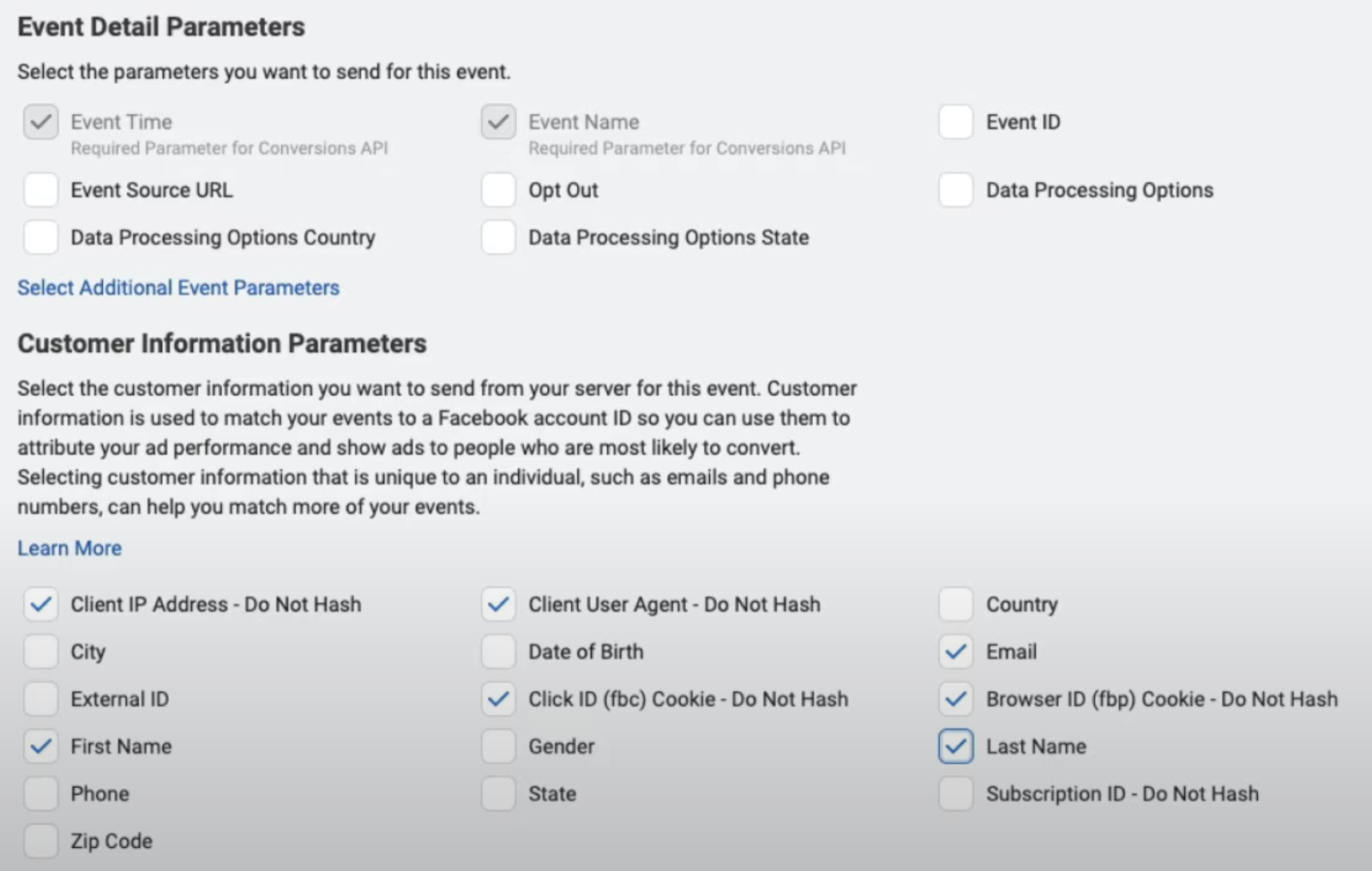 Event Detail Parameters

Select the parameters you want to send for this event.

Event Time
Required Parameter for Conversions API

Event Name
Required Parameter for Conversions API

Event ID

Event Source URL

Opt Out

Data Processing Options

Data Processing Options Country

Data Processing Options State

Select Additional Event Parameters

Customer Information Parameters

Select the customer information you want to send from your server for this event. Customer information is used to match your events to a Facebook account ID so you can use them to attribute your ad performance and show ads to people who are most likely to convert. Selecting customer information that is unique to an individual, such as emails and phone numbers, can help you match more of your events.

Learn More

Client IP Address - Do Not Hash

Client User Agent - Do Not Hash

Country

City

Date of Birth

Email

External ID

Click ID (fbc) Cookie - Do Not Hash

Browser ID (fbp) Cookie - Do Not Hash

First Name

Gender

Last Name

Phone

State

Subscription ID - Do Not Hash

Zip Code